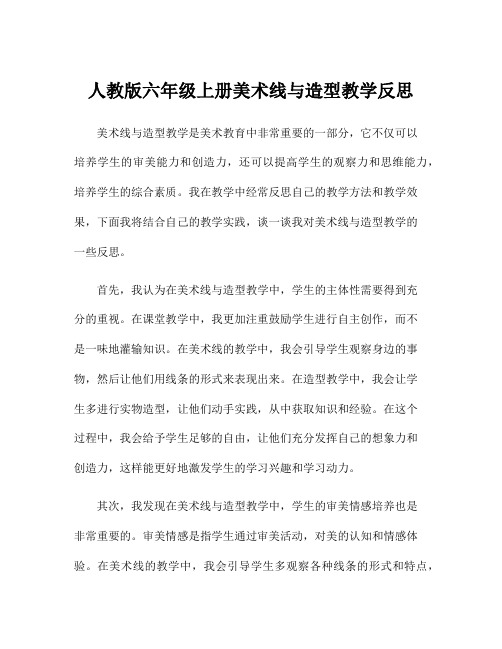 人教版六年级上册美术线与造型教学反思

美术线与造型教学是美术教育中非常重要的一部分，它不仅可以培养学生的审美能力和创造力，还可以提高学生的观察力和思维能力，培养学生的综合素质。我在教学中经常反思自己的教学方法和教学效果，下面我将结合自己的教学实践，谈一谈我对美术线与造型教学的一些反思。

首先，我认为在美术线与造型教学中，学生的主体性需要得到充分的重视。在课堂教学中，我更加注重鼓励学生进行自主创作，而不是一味地灌输知识。在美术线的教学中，我会引导学生观察身边的事物，然后让他们用线条的形式来表现出来。在造型教学中，我会让学生多进行实物造型，让他们动手实践，从中获取知识和经验。在这个过程中，我会给予学生足够的自由，让他们充分发挥自己的想象力和创造力，这样能更好地激发学生的学习兴趣和学习动力。

其次，我发现在美术线与造型教学中，学生的审美情感培养也是非常重要的。审美情感是指学生通过审美活动，对美的认知和情感体验。在美术线的教学中，我会引导学生多观察各种线条的形式和特点，